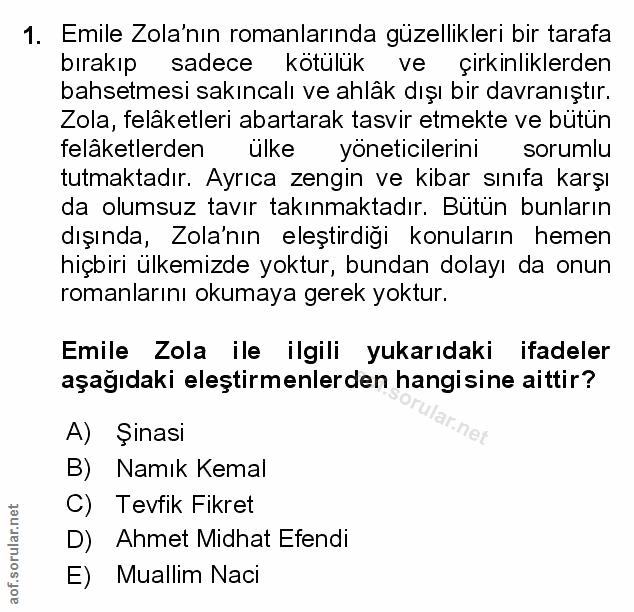 1. Emile Zola'nın romanlarında güzellikleri bir tarafa bırakıp sadece kötülük ve çirkinliklerden bahsetmesi sakıncalı ve ahlâk dışı bir davranıştır. Zola, felâketleri abartarak tasvir etmekte ve bütün felâketlerden ülke yöneticilerini sorumlu tutmaktadır. Ayrıca zengin ve kibar sınıfa karşı da olumsuz tavır takınmaktadır. Bütün bunların dışında, Zola'nın eleştirdiği konuların hemen hiçbiri ülkemizde yoktur, bundan dolayı da onun romanlarını okumaya gerek yoktur.

Emile Zola ile ilgili yukarıdaki ifadeler aşağıdaki eleştirmenlerden hangisine aittir?

aof.sorular.net

A) Şinasi
B) Namık Kemal
C) Tevfik Fikret
D) Ahmet Midhat Efendi
E) Muallim Naci

aof.sorular.net